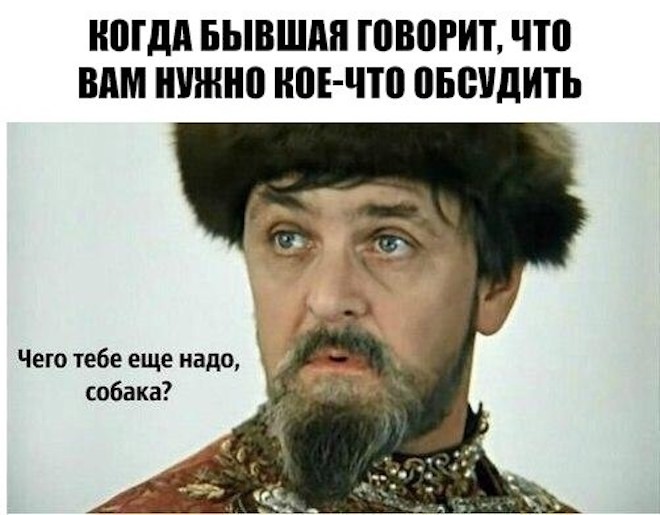 КОГДА БЫВШАЯ ГОВОРИТ, ЧТО ВАМ НУЖНО КОЕ-ЧТО ОБСУДИТЬ

Чего тебе еще надо, собака?